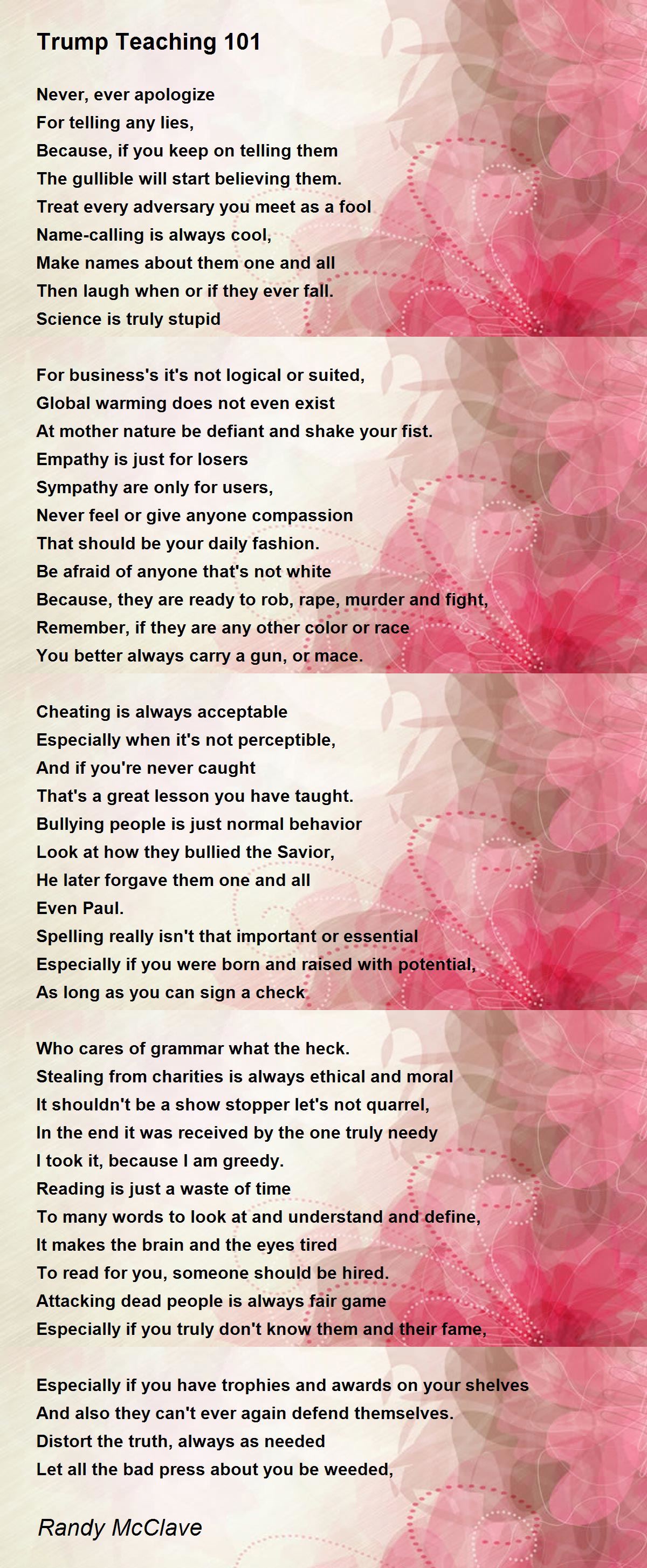 Trump Teaching 101

Never, ever apologize
For telling any lies,
Because, if you keep on telling them
The gullible will start believing them.
Treat every adversary you meet as a fool
Name-calling is always cool,
Make names about them one and all
Then laugh when or if they ever fall.
Science is truly stupid

For business's it's not logical or suited,
Global warming does not even exist
At mother nature be defiant and shake your fist.
Empathy is just for losers
Sympathy are only for users,
Never feel or give anyone compassion
That should be your daily fashion.
Be afraid of anyone that's not white
Because, they are ready to rob, rape, murder and fight,
Remember, if they are any other color or race
You better always carry a gun, or mace.

Cheating is always acceptable
Especially when it's not perceptible,
And if you're never caught
That's a great lesson you have taught.
Bullying people is just normal behavior
Look at how they bullied the Savior,
He later forgave them one and all
Even Paul.
Spelling really isn't that important or essential
Especially if you were born and raised with potential,
As long as you can sign a check

Who cares of grammar what the heck.
Stealing from charities is always ethical and moral
It shouldn't be a show stopper let's not quarrel,
In the end it was received by the one truly needy
I took it, because I am greedy.
Reading is just a waste of time
To many words to look at and understand and define,
It makes the brain and the eyes tired
To read for you, someone should be hired.
Attacking dead people is always fair game
Especially if you truly don't know them and their fame,

Especially if you have trophies and awards on your shelves
And also they can't ever again defend themselves.
Distort the truth, always as needed
Let all the bad press about you be weeded,

Randy McClave